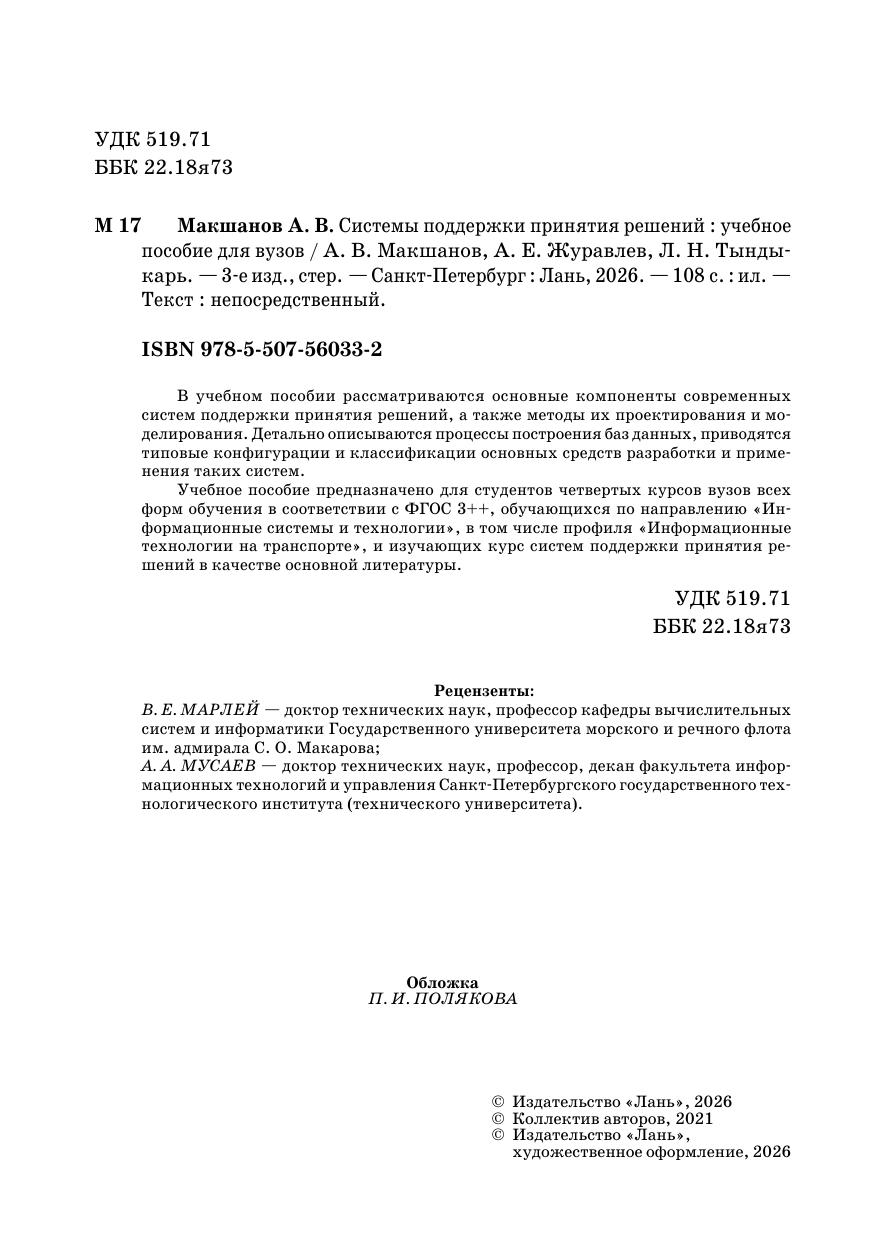 УДК 519.71
ББК 22.18я73

М 17 Макшанов А. В. Системы поддержки принятия решений : учебное пособие для вузов / А. В. Макшанов, А. Е. Журавлев, Л. Н. Тындыкарь. — 3-е изд., стер. — Санкт-Петербург : Лань, 2026. — 108 с. : ил. — Текст : непосредственный.

ISBN 978-5-507-56033-2

В учебном пособии рассматриваются основные компоненты современных систем поддержки принятия решений, а также методы их проектирования и моделирования. Детально описываются процессы построения баз данных, приводятся типовые конфигурации и классификации основных средств разработки и применения таких систем.

Учебное пособие предназначено для студентов четвертых курсов вузов всех форм обучения в соответствии с ФГОС 3++, обучающихся по направлению «Информационные системы и технологии», в том числе профиля «Информационные технологии на транспорте», и изучающих курс систем поддержки принятия решений в качестве основной литературы.

УДК 519.71
ББК 22.18я73

Рецензенты:
В. Е. МАРЛЕЙ — доктор технических наук, профессор кафедры вычислительных систем и информатики Государственного университета морского и речного флота им. адмирала С. О. Макарова;
А. А. МУСАЕВ — доктор технических наук, профессор, декан факультета информационных технологий и управления Санкт-Петербургского государственного технологического института (технического университета).

Обложка
П. И. ПОЛЯКОВА

© Издательство «Лань», 2026
© Коллектив авторов, 2021
© Издательство «Лань», художественное оформление, 2026